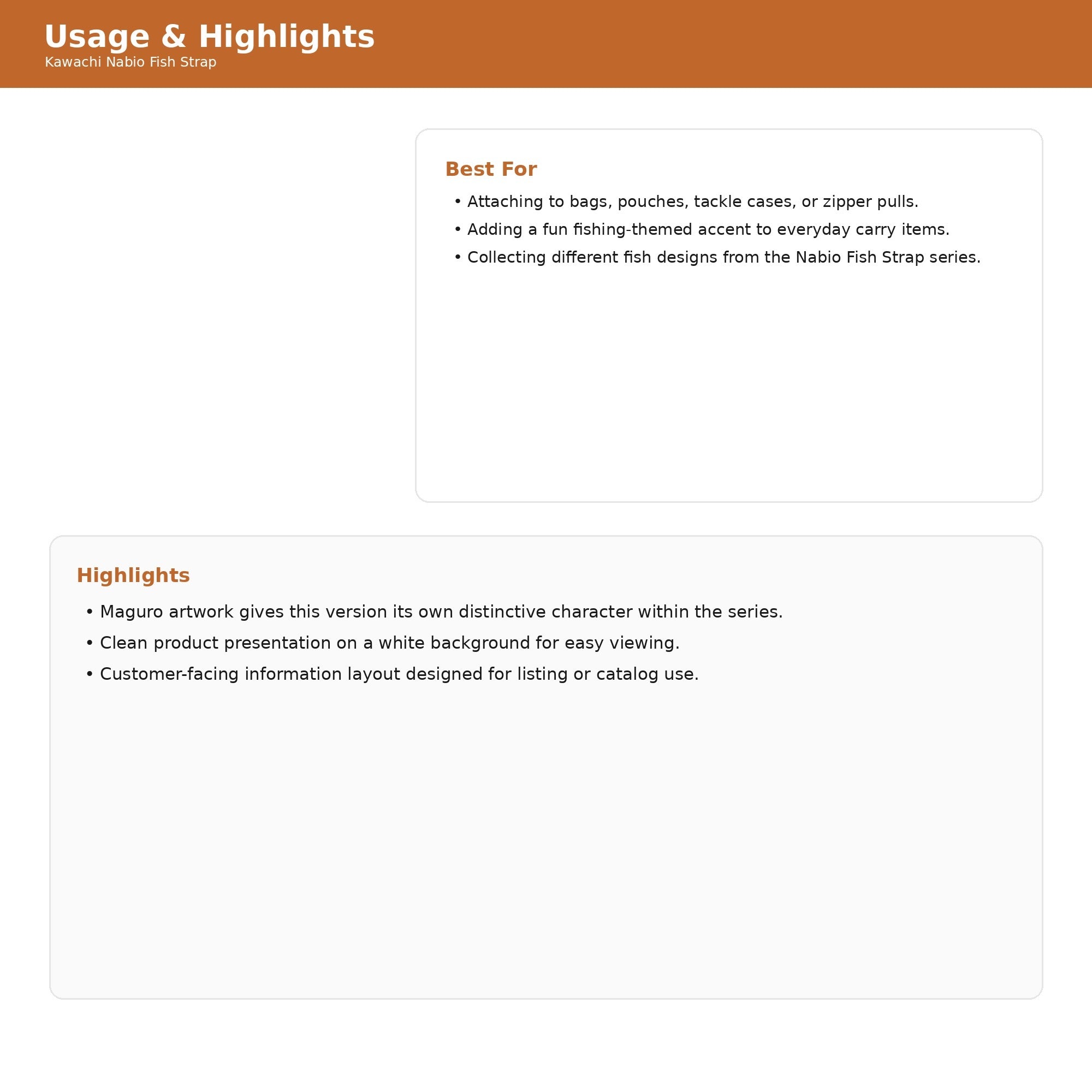 Usage & Highlights
Kawachi Nabio Fish Strap

Best For
• Attaching to bags, pouches, tackle cases, or zipper pulls.
• Adding a fun fishing-themed accent to everyday carry items.
• Collecting different fish designs from the Nabio Fish Strap series.

Highlights
• Maguro artwork gives this version its own distinctive character within the series.
• Clean product presentation on a white background for easy viewing.
• Customer-facing information layout designed for listing or catalog use.